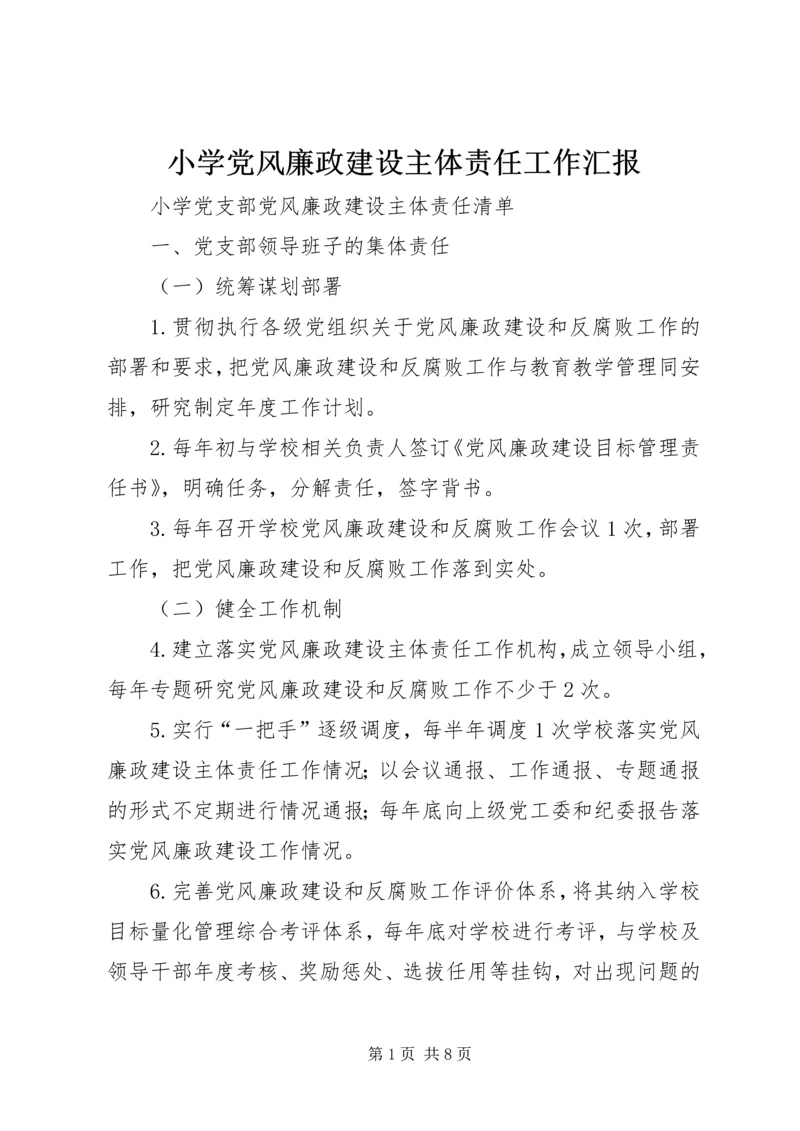 小学党风廉政建设主体责任工作汇报

小学党支部党风廉政建设主体责任清单

一、党支部领导班子的集体责任

（一）统筹谋划部署

1.贯彻执行各级党组织关于党风廉政建设和反腐败工作的部署和要求，把党风廉政建设和反腐败工作与教育教学管理同安排，研究制定年度工作计划。

2.每年初与学校相关负责人签订《党风廉政建设目标管理责任书》，明确任务，分解责任，签字背书。

3.每年召开学校党风廉政建设和反腐败工作会议1次，部署工作，把党风廉政建设和反腐败工作落到实处。

（二）健全工作机制

4.建立落实党风廉政建设主体责任工作机构，成立领导小组，每年专题研究党风廉政建设和反腐败工作不少于2次。

5.实行“一把手”逐级调度，每半年调度1次学校落实党风廉政建设主体责任工作情况；以会议通报、工作通报、专题通报的形式不定期进行情况通报；每年底向上级党工委和纪委报告落实党风廉政建设工作情况。

6.完善党风廉政建设和反腐败工作评价体系，将其纳入学校目标量化管理综合考评体系，每年底对学校进行考评，与学校及领导干部年度考核、奖励惩处、选拔任用等挂钩，对出现问题的

第1页 共8页